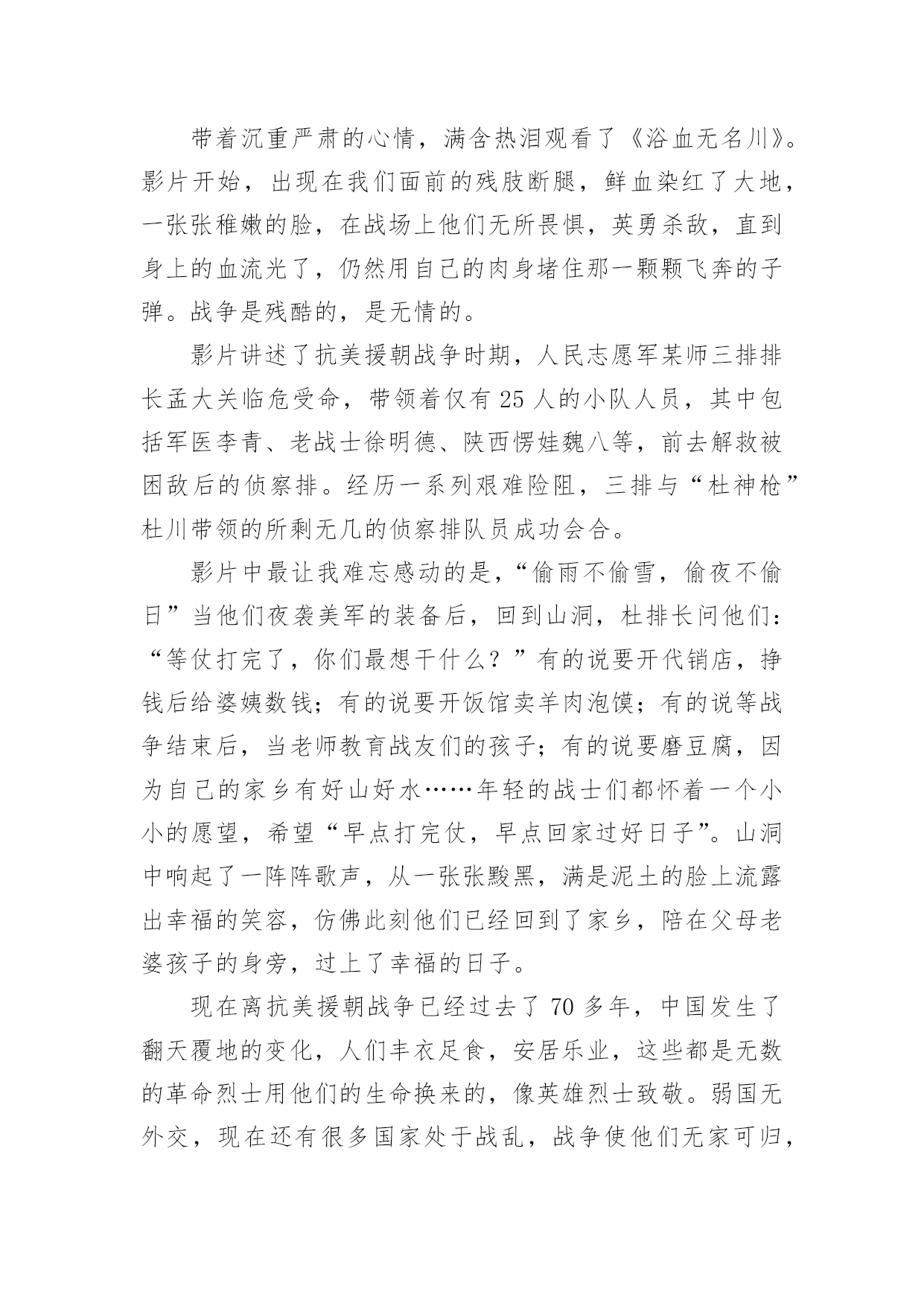 带着沉重严肃的心情，满含热泪观看了《浴血无名川》。影片开始，出现在我们面前的残肢断腿，鲜血染红了大地，一张张稚嫩的脸，在战场上他们无所畏惧，英勇杀敌，直到身上的血流光了，仍然用自己的肉身堵住那一颗颗飞奔的子弹。战争是残酷的，是无情的。

影片讲述了抗美援朝战争时期，人民志愿军某师三排排长孟大关临危受命，带领着仅有 25 人的小队人员，其中包括军医李青、老战士徐明德、陕西愣娃魏八等，前去解救被困敌后的侦察排。经历一系列艰难险阻，三排与“杜神枪”杜川带领的所剩无几的侦察排队员成功会合。

影片中最让我难忘感动的是，“偷雨不偷雪，偷夜不偷日”当他们夜袭美军的装备后，回到山洞，杜排长问他们：“等仗打完了，你们最想干什么？”有的说要开代销店，挣钱后给婆姨数钱；有的说要开饭馆卖羊肉泡馍；有的说等战争结束后，当老师教育战友们的孩子；有的说要磨豆腐，因为自己的家乡有好山好水……年轻的战士们都怀着一个小小的愿望，希望“早点打完仗，早点回家过好日子”。山洞中响起了一阵阵歌声，从一张张黢黑，满是泥土的脸上流露出幸福的笑容，仿佛此刻他们已经回到了家乡，陪在父母老婆孩子的身旁，过上了幸福的日子。

现在离抗美援朝战争已经过去了 70 多年，中国发生了翻天覆地的变化，人们丰衣足食，安居乐业，这些都是无数的革命烈士用他们的生命换来的，像英雄烈士致敬。弱国无外交，现在还有很多国家处于战乱，战争使他们无家可归，